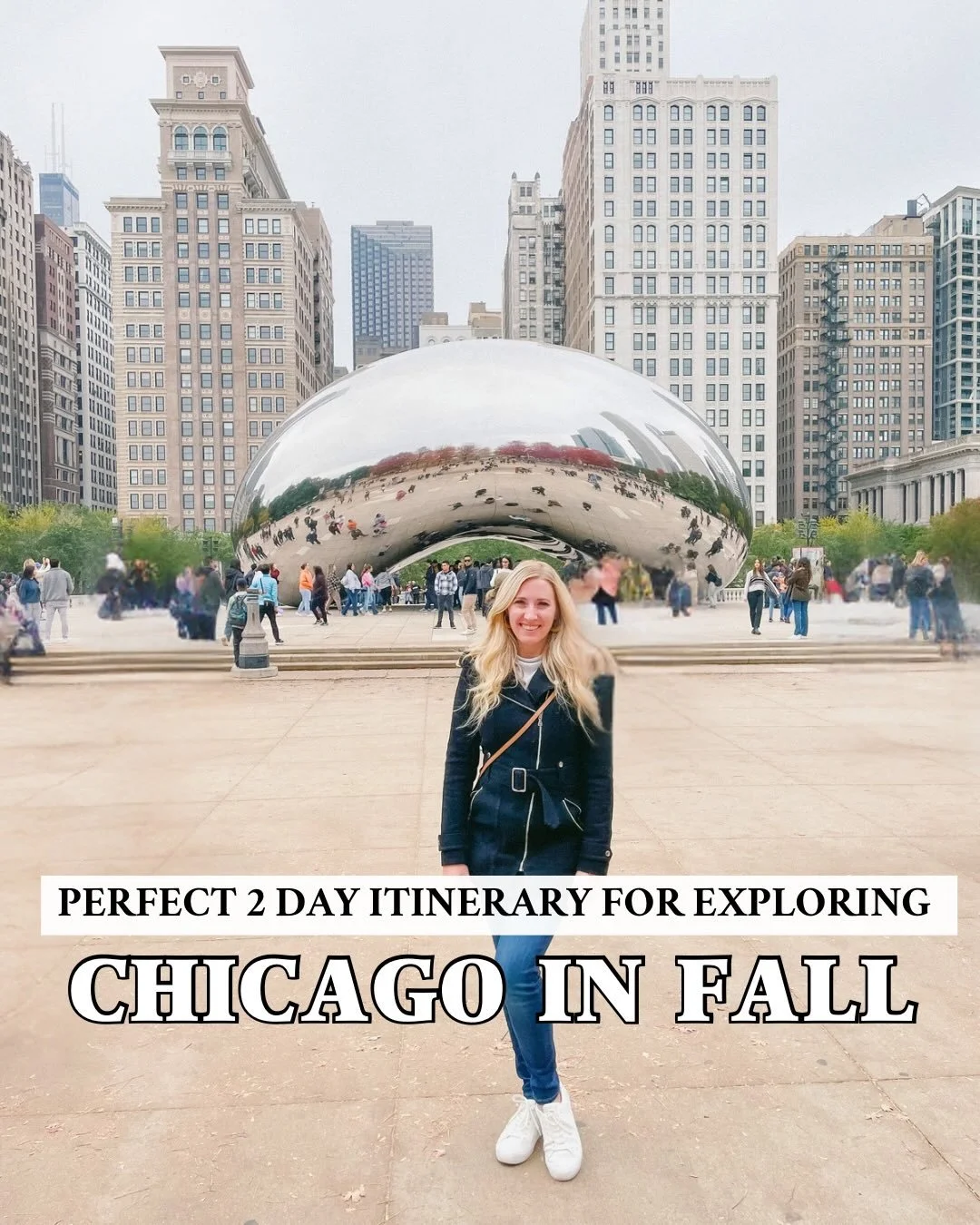 PERFECT 2 DAY ITINERARY FOR EXPLORING

CHICAGO IN FALL